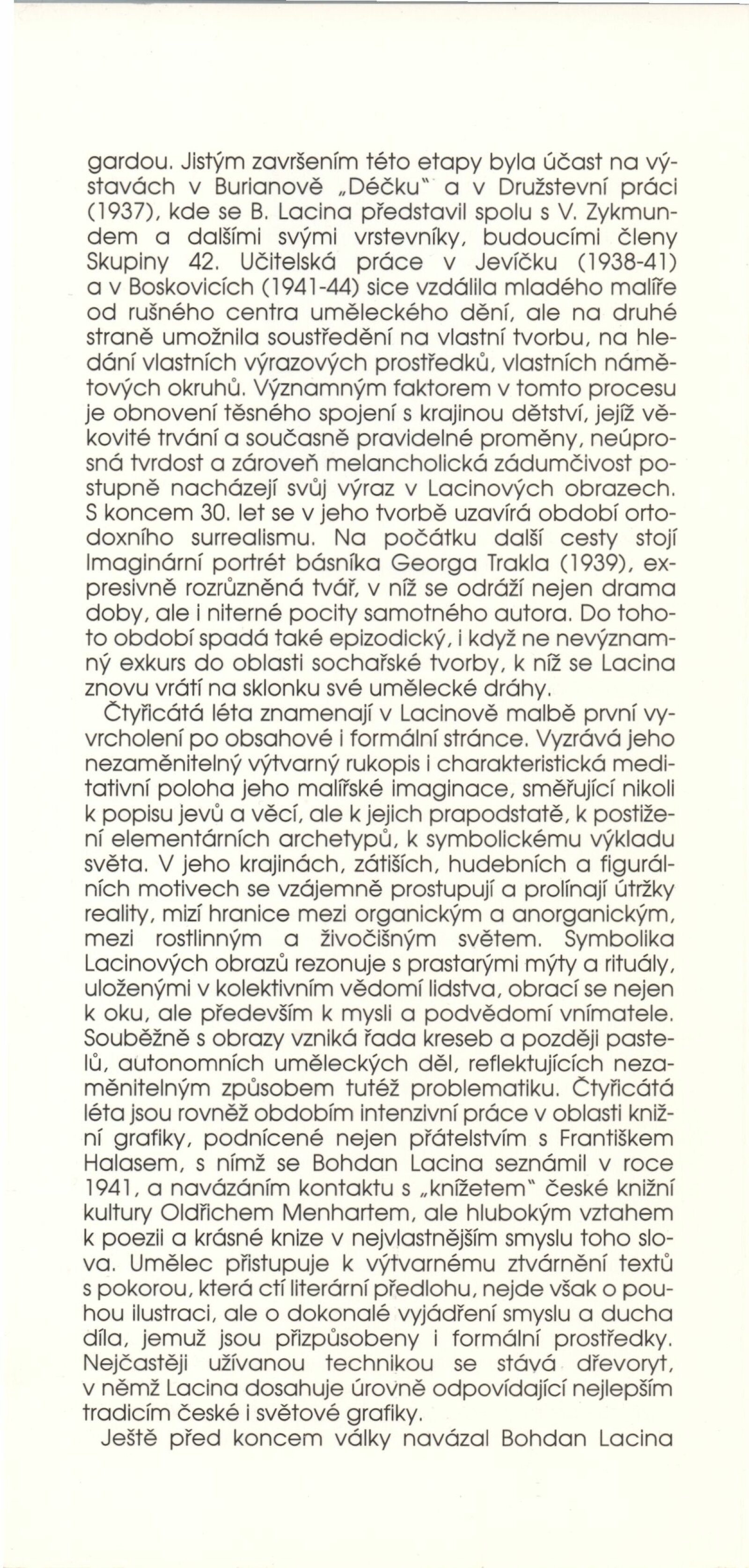 gardou. Jistým završením této etapy byla účast na výstavách v Burianově „Déčku" a v Družstevní práci (1937), kde se B. Lacina představil spolu s V. Zykmundem a dalšími svými vrstevníky, budoucími členy Skupiny 42. Učitelská práce v Jevíčku (1938-41) a v Boskovicích (1941-44) sice vzdálila mladého malíře od rušného centra uměleckého dění, ale na druhé straně umožnila soustředění na vlastní tvorbu, na hledání vlastních výrazových prostředků, vlastních námětových okruhů. Významným faktorem v tomto procesu je obnovení těsného spojení s krajinou dětství, jejíž věkovité trvání a současně pravidelné proměny, neúprosná tvrdost a zároveň melancholická zádumčivost postupně nacházejí svůj výraz v Lacinových obrazech. S koncem 30. let se v jeho tvorbě uzavírá období ortodoxního surrealismu. Na počátku další cesty stojí Imaginární portrét básníka Georga Trakla (1939), expresivně rozrůzněná tvář, v níž se odráží nejen drama doby, ale i niterné pocity samotného autora. Do tohoto období spadá také epizodický, i když ne nevýznamný exkurs do oblasti sochařské tvorby, k níž se Lacina znovu vrátí na sklonku své umělecké dráhy.

Čtyřicátá léta znamenají v Lacinově malbě první vyvrcholení po obsahové i formální stránce. Vyzrává jeho nezaměnitelný výtvarný rukopis i charakteristická meditativní poloha jeho malířské imaginace, směřující nikoli k popisu jevů a věcí, ale k jejich prapodstatě, k postižení elementárních archetypů, k symbolickému výkladu světa. V jeho krajinách, zátiších, hudebních a figurálních motivech se vzájemně prostupují a prolínají útržky reality, mizí hranice mezi organickým a anorganickým, mezi rostlinným a živočišným světem. Symbolika Lacinových obrazů rezonuje s prastarými mýty a rituály, uloženými v kolektivním vědomí lidstva, obrací se nejen k oku, ale především k mysli a podvědomí vnímatele. Souběžně s obrazy vzniká řada kreseb a později pastelů, autonomních uměleckých děl, reflektujících nezaměnitelným způsobem tutéž problematiku. Čtyřicátá léta jsou rovněž obdobím intenzivní práce v oblasti knižní grafiky, podnícené nejen přátelstvím s Františkem Halasem, s nímž se Bohdan Lacina seznámil v roce 1941, a navázáním kontaktu s „knížetem" české knižní kultury Oldřichem Menhartem, ale hlubokým vztahem k poezii a krásné knize v nejvlastnějším smyslu toho slova. Umělec přistupuje k výtvarnému ztvárnění textů s pokorou, která ctí literární předlohu, nejde však o pouhou ilustraci, ale o dokonalé vyjádření smyslu a ducha díla, jemuž jsou přizpůsobeny i formální prostředky. Nejčastěji užívanou technikou se stává dřevoryt, v němž Lacina dosahuje úrovně odpovídající nejlepším tradicím české i světové grafiky.

Ještě před koncem války navázal Bohdan Lacina